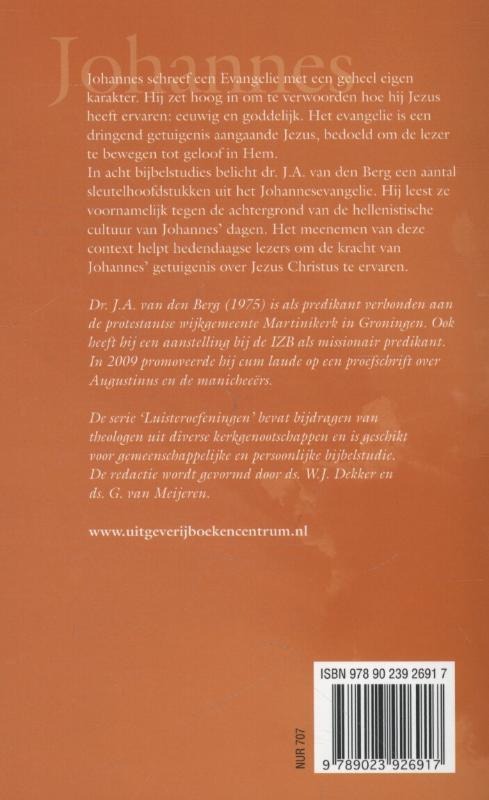 Johannes

Johannes schreef een Evangelie met een geheel eigen karakter. Hij zet hoog in om te verwoorden hoe hij Jezus heeft ervaren: eeuwig en goddelijk. Het evangelie is een dringend getuigenis aangaande Jezus, bedoeld om de lezer te bewegen tot geloof in Hem.
In acht bijbelstudies belicht dr. J.A. van den Berg een aantal sleutelhoofdstukken uit het Johannesevangelie. Hij leest ze voornamelijk tegen de achtergrond van de hellenistische cultuur van Johannes' dagen. Het meenemen van deze context helpt hedendaagse lezers om de kracht van Johannes' getuigenis over Jezus Christus te ervaren.

Dr. J.A. van den Berg (1975) is als predikant verbonden aan de protestantse wijkgemeente Martinikerk in Groningen. Ook heeft hij een aanstelling bij de IZB als missionair predikant. In 2009 promoveerde hij cum laude op een proefschrift over Augustinus en de manicheeërs.

De serie 'Luisteroefeningen' bevat bijdragen van theologen uit diverse kerkgenootschappen en is geschikt voor gemeenschappelijke en persoonlijke bijbelstudie. De redactie wordt gevormd door ds. W.J. Dekker en ds. G. van Meijeren.

www.uitgeverijboekencentrum.nl

NUR 707

ISBN 978 90 239 2691 7

9 789023 926917